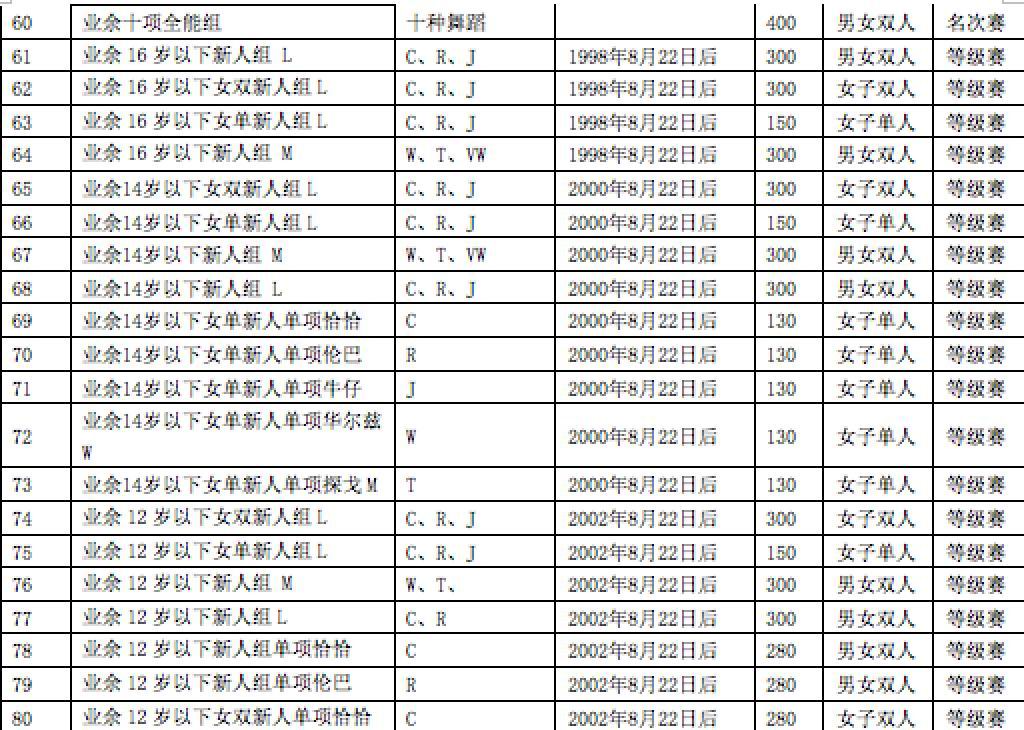 | 60 | 业余十项全能组 | 十种舞蹈 |  | 400 | 男女双人 | 名次赛 |
|---|---|---|---|---|---|---|
| 61 | 业余16岁以下新人组 L | C、R、J | 1998年8月22日后 | 300 | 男女双人 | 等级赛 |
| 62 | 业余16岁以下女双新人组L | C、R、J | 1998年8月22日后 | 300 | 女子双人 | 等级赛 |
| 63 | 业余16岁以下女单新人组L | C、R、J | 1998年8月22日后 | 150 | 女子单人 | 等级赛 |
| 64 | 业余16岁以下新人组 M | W、T、VW | 1998年8月22日后 | 300 | 男女双人 | 等级赛 |
| 65 | 业余14岁以下女双新人组L | C、R、J | 2000年8月22日后 | 300 | 女子双人 | 等级赛 |
| 66 | 业余14岁以下女单新人组L | C、R、J | 2000年8月22日后 | 150 | 女子单人 | 等级赛 |
| 67 | 业余14岁以下新人组 M | W、T、VW | 2000年8月22日后 | 300 | 男女双人 | 等级赛 |
| 68 | 业余14岁以下新人组 L | C、R、J | 2000年8月22日后 | 300 | 男女双人 | 等级赛 |
| 69 | 业余14岁以下女单新人单项恰恰 | C | 2000年8月22日后 | 130 | 女子单人 | 等级赛 |
| 70 | 业余14岁以下女单新人单项伦巴 | R | 2000年8月22日后 | 130 | 女子单人 | 等级赛 |
| 71 | 业余14岁以下女单新人单项牛仔 | J | 2000年8月22日后 | 130 | 女子单人 | 等级赛 |
| 72 | 业余14岁以下女单新人单项华尔兹W | W | 2000年8月22日后 | 130 | 女子单人 | 等级赛 |
| 73 | 业余14岁以下女单新人单项探戈M | T | 2000年8月22日后 | 130 | 女子单人 | 等级赛 |
| 74 | 业余12岁以下女双新人组L | C、R、J | 2002年8月22日后 | 300 | 女子双人 | 等级赛 |
| 75 | 业余12岁以下女单新人组L | C、R、J | 2002年8月22日后 | 150 | 女子单人 | 等级赛 |
| 76 | 业余12岁以下新人组 M | W、T、 | 2002年8月22日后 | 300 | 男女双人 | 等级赛 |
| 77 | 业余12岁以下新人组L | C、R | 2002年8月22日后 | 300 | 男女双人 | 等级赛 |
| 78 | 业余12岁以下新人组单项恰恰 | C | 2002年8月22日后 | 280 | 男女双人 | 等级赛 |
| 79 | 业余12岁以下新人组单项伦巴 | R | 2002年8月22日后 | 280 | 男女双人 | 等级赛 |
| 80 | 业余12岁以下女双新人单项恰恰 | C | 2002年8月22日后 | 280 | 女子双人 | 等级赛 |